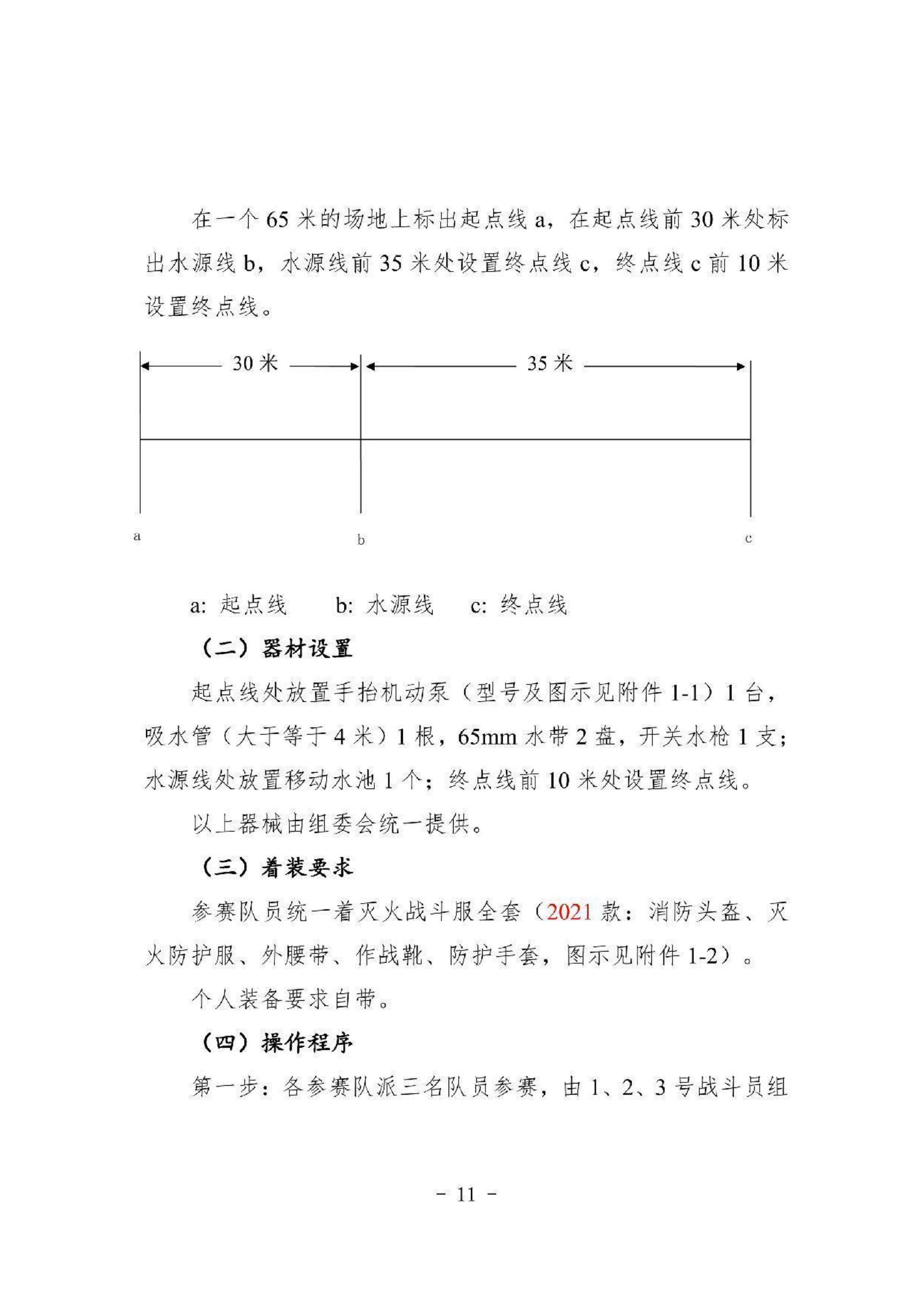 在一个 65 米的场地上标出起点线 a，在起点线前 30 米处标出水源线 b，水源线前 35 米处设置终点线 c，终点线 c 前 10 米设置终点线。

30 米

35 米

a

b

c

a: 起点线　　b: 水源线　　c: 终点线

（二）器材设置

起点线处放置手抬机动泵（型号及图示见附件 1-1）1 台，吸水管（大于等于 4 米）1 根，65mm 水带 2 盘，开关水枪 1 支；水源线处放置移动水池 1 个；终点线前 10 米处设置终点线。

以上器械由组委会统一提供。

（三）着装要求

参赛队员统一着灭火战斗服全套（2021 款：消防头盔、灭火防护服、外腰带、作战靴、防护手套，图示见附件 1-2）。

个人装备要求自带。

（四）操作程序

第一步：各参赛队派三名队员参赛，由 1、2、3 号战斗员组

- 11 -